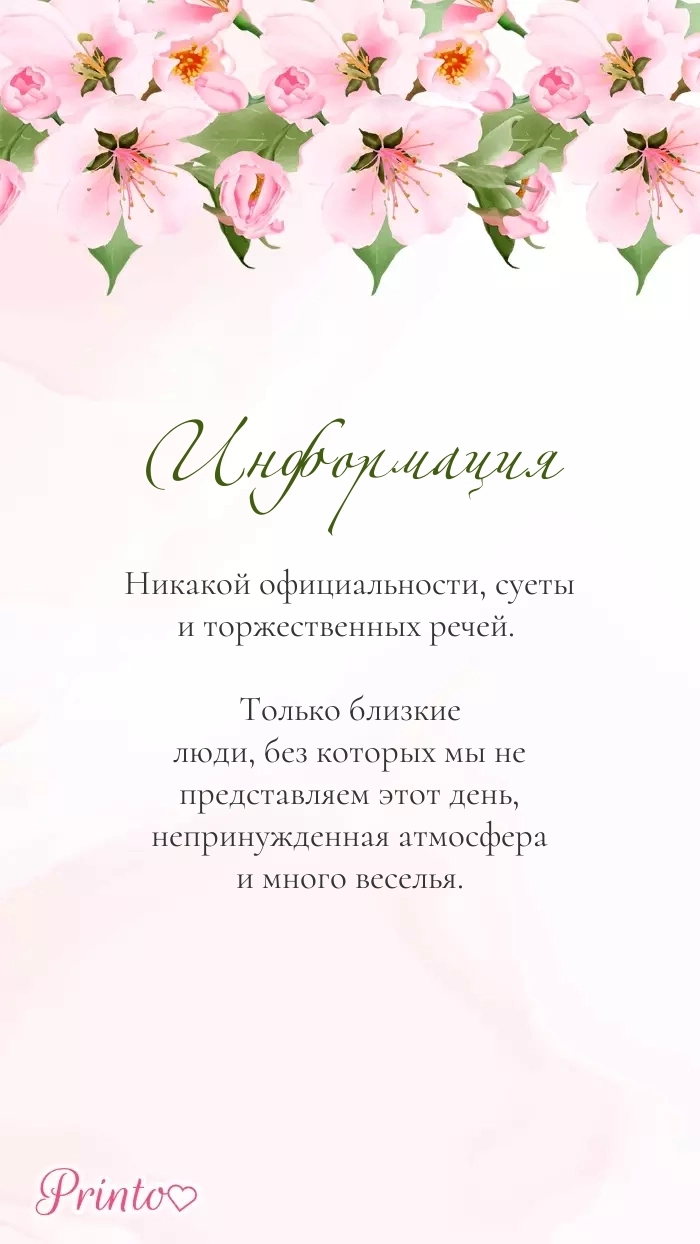 Информация

Никакой официальности, суеты и торжественных речей.

Только близкие люди, без которых мы не представляем этот день, непринужденная атмосфера и много веселья.

Printo